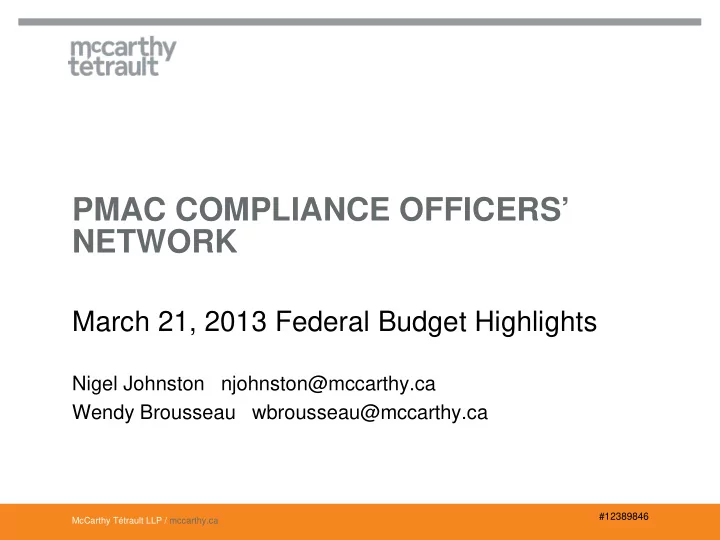 mccarthy tetrault

PMAC COMPLIANCE OFFICERS' NETWORK

March 21, 2013 Federal Budget Highlights

Nigel Johnston njohnston@mccarthy.ca
Wendy Brousseau wbrousseau@mccarthy.ca

McCarthy Tétrault LLP / mccarthy.ca

#12389846